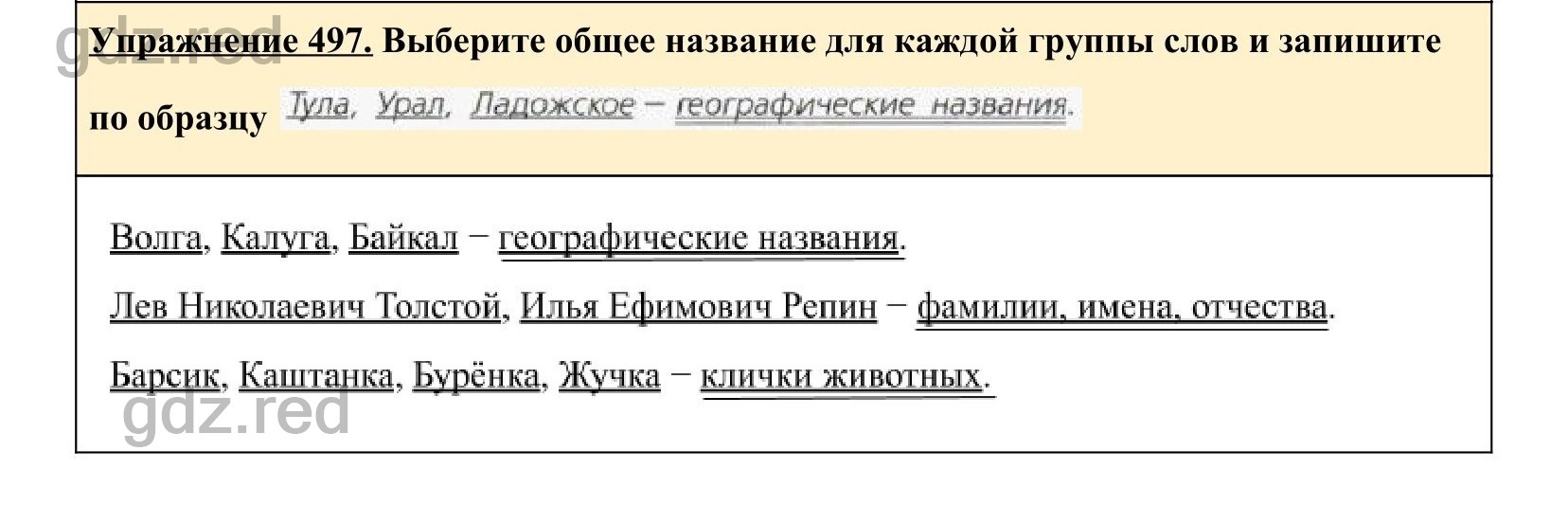 gdz.red

Упражнение 497. Выберите общее название для каждой группы слов и запишите по образцу Тула, Урал, Ладожское – географические названия.

Волга, Калуга, Байкал – географические названия.

Лев Николаевич Толстой, Илья Ефимович Репин – фамилии, имена, отчества.

Барсик, Каштанка, Бурёнка, Жучка – клички животных.

gdz.red